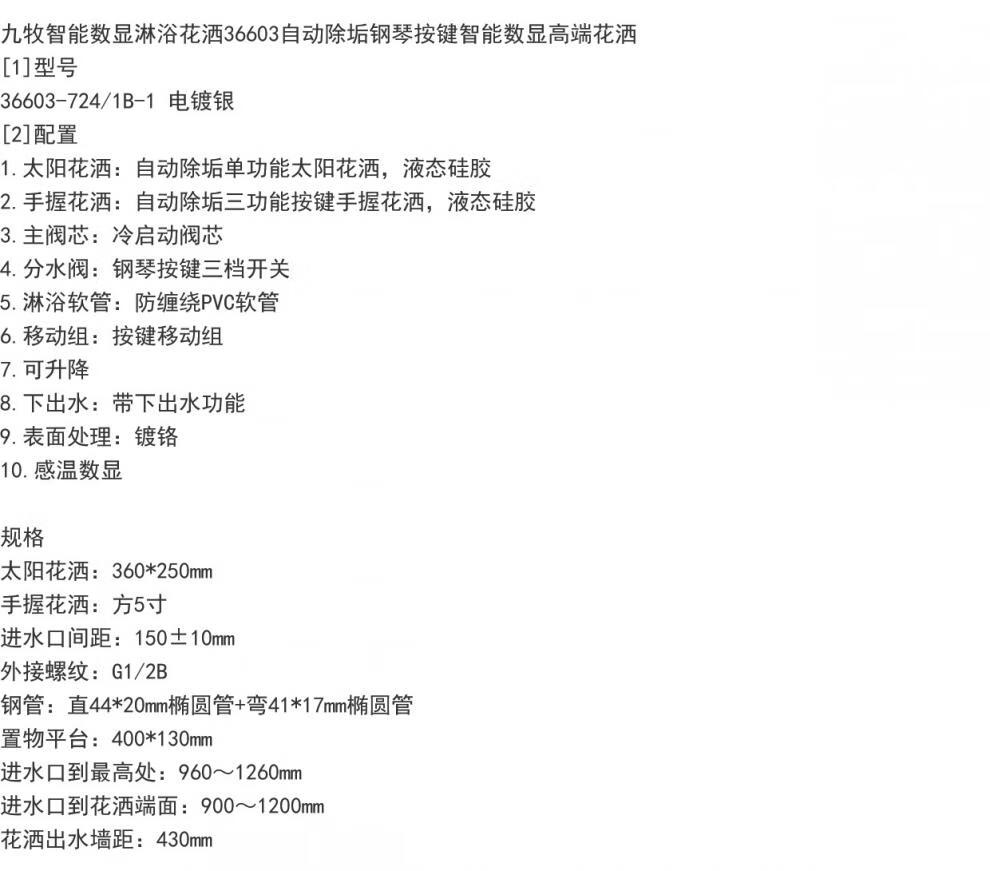 九牧智能数显淋浴花洒36603自动除垢钢琴按键智能数显高端花洒
[1]型号
36603-724/1B-1 电镀银
[2]配置
1.太阳花洒：自动除垢单功能太阳花洒，液态硅胶
2.手握花洒：自动除垢三功能按键手握花洒，液态硅胶
3.主阀芯：冷启动阀芯
4.分水阀：钢琴按键三档开关
5.淋浴软管：防缠绕PVC软管
6.移动组：按键移动组
7.可升降
8.下出水：带下出水功能
9.表面处理：镀铬
10.感温数显

规格
太阳花洒：360*250mm
手握花洒：方5寸
进水口间距：150±10mm
外接螺纹：G1/2B
钢管：直44*20mm椭圆管+弯41*17mm椭圆管
置物平台：400*130mm
进水口到最高处：960～1260mm
进水口到花洒端面：900～1200mm
花洒出水墙距：430mm